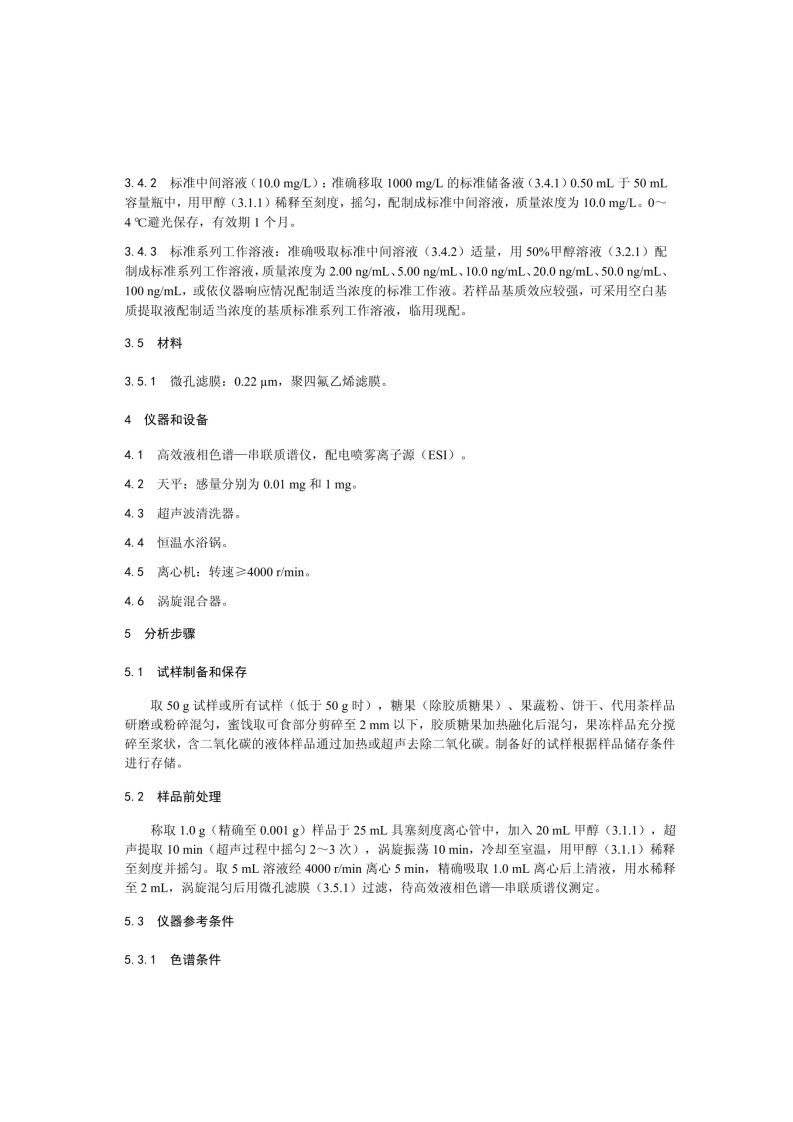 3.4.2　标准中间溶液（10.0 mg/L）：准确移取 1000 mg/L 的标准储备液（3.4.1）0.50 mL 于 50 mL 容量瓶中，用甲醇（3.1.1）稀释至刻度，摇匀，配制成标准中间溶液，质量浓度为 10.0 mg/L。0～4 ℃避光保存，有效期 1 个月。

3.4.3　标准系列工作溶液：准确吸取标准中间溶液（3.4.2）适量，用 50%甲醇溶液（3.2.1）配制成标准系列工作溶液，质量浓度为 2.00 ng/mL、5.00 ng/mL、10.0 ng/mL、20.0 ng/mL、50.0 ng/mL、100 ng/mL，或依仪器响应情况配制适当浓度的标准工作液。若样品基质效应较强，可采用空白基质提取液配制适当浓度的基质标准系列工作溶液，临用现配。

3.5　材料

3.5.1　微孔滤膜：0.22 μm，聚四氟乙烯滤膜。

4　仪器和设备

4.1　高效液相色谱—串联质谱仪，配电喷雾离子源（ESI）。

4.2　天平：感量分别为 0.01 mg 和 1 mg。

4.3　超声波清洗器。

4.4　恒温水浴锅。

4.5　离心机：转速≥4000 r/min。

4.6　涡旋混合器。

5　分析步骤

5.1　试样制备和保存

取 50 g 试样或所有试样（低于 50 g 时），糖果（除胶质糖果）、果蔬粉、饼干、代用茶样品研磨或粉碎混匀，蜜饯取可食部分剪碎至 2 mm 以下，胶质糖果加热融化后混匀，果冻样品充分搅碎至浆状，含二氧化碳的液体样品通过加热或超声去除二氧化碳。制备好的试样根据样品储存条件进行存储。

5.2　样品前处理

称取 1.0 g（精确至 0.001 g）样品于 25 mL 具塞刻度离心管中，加入 20 mL 甲醇（3.1.1），超声提取 10 min（超声过程中摇匀 2～3 次），涡旋振荡 10 min，冷却至室温，用甲醇（3.1.1）稀释至刻度并摇匀。取 5 mL 溶液经 4000 r/min 离心 5 min，精确吸取 1.0 mL 离心后上清液，用水稀释至 2 mL，涡旋混匀后用微孔滤膜（3.5.1）过滤，待高效液相色谱—串联质谱仪测定。

5.3　仪器参考条件

5.3.1　色谱条件